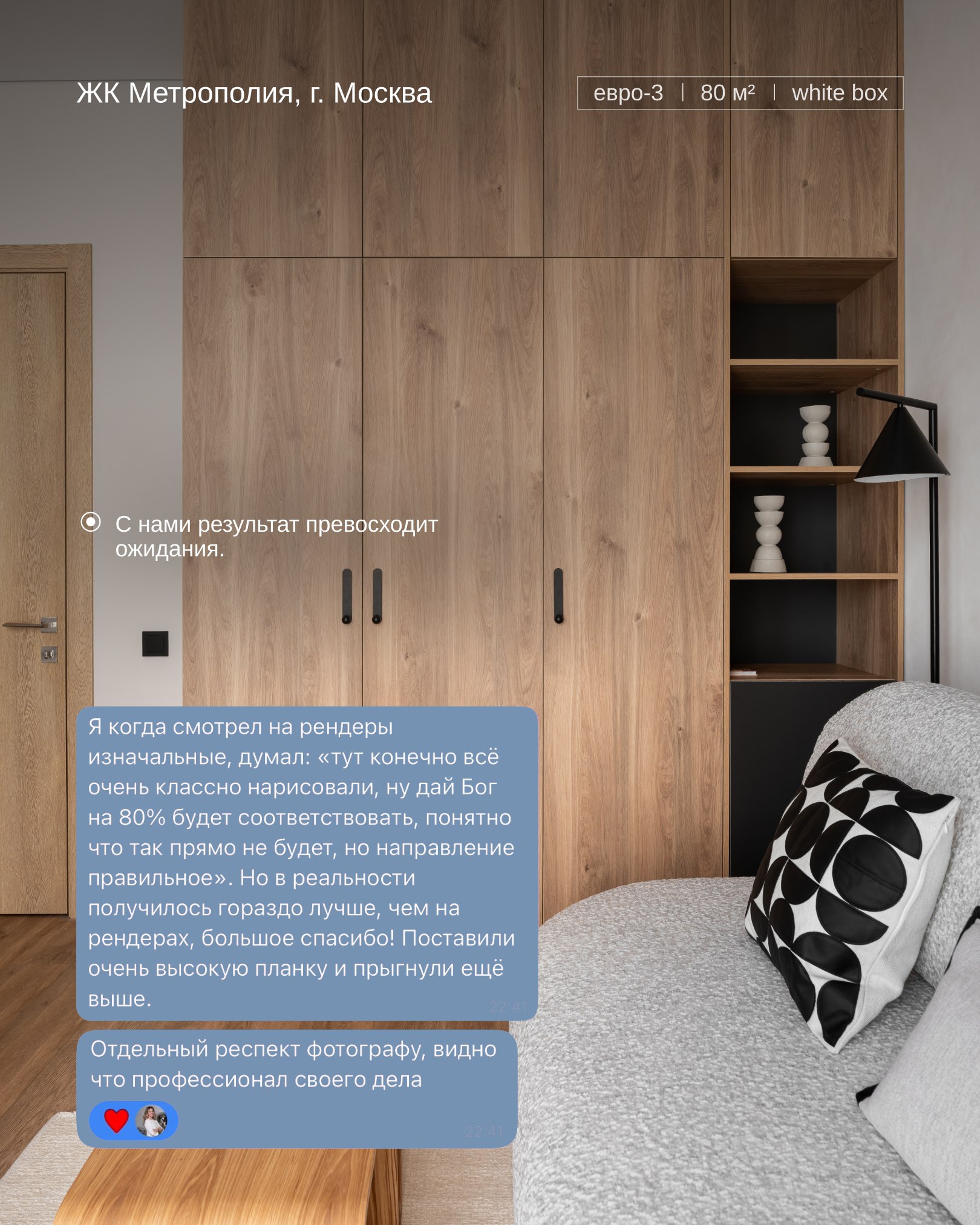 ЖК Метрополия, г. Москва

евро-3 | 80 м² | white box

С нами результат превосходит ожидания.

Я когда смотрел на рендеры изначальные, думал: «тут конечно всё очень классно нарисовали, ну дай Бог на 80% будет соответствовать, понятно что так прямо не будет, но направление правильное». Но в реальности получилось гораздо лучше, чем на рендерах, большое спасибо! Поставили очень высокую планку и прыгнули ещё выше.

22:41

Отдельный респект фотографу, видно что профессионал своего дела

22:41